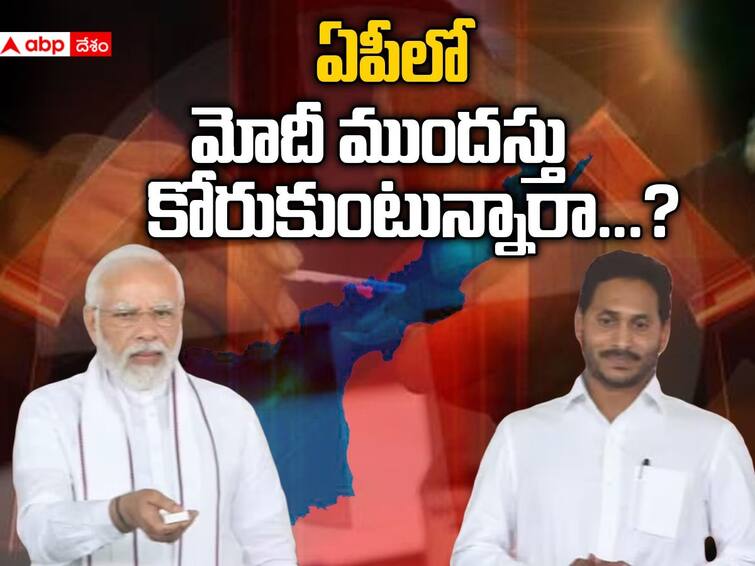 abp దేశం

ఏపీలో
మోదీ ముందస్తు
కోరుకుంటున్నారా...?